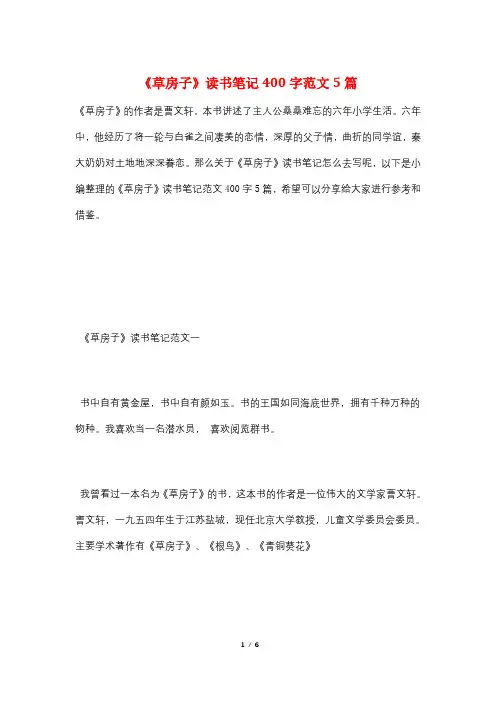 《草房子》读书笔记400字范文5篇

《草房子》的作者是曹文轩，本书讲述了主人公桑桑难忘的六年小学生活。六年中，他经历了将一轮与白雀之间凄美的恋情，深厚的父子情，曲折的同学谊，秦大奶奶对土地地深深眷恋。那么关于《草房子》读书笔记怎么去写呢，以下是小编整理的《草房子》读书笔记范文400字5篇，希望可以分享给大家进行参考和借鉴。

《草房子》读书笔记范文一

书中自有黄金屋，书中自有颜如玉。书的王国如同海底世界，拥有千种万种的物种。我喜欢当一名潜水员， 喜欢阅览群书。

我曾看过一本名为《草房子》的书，这本书的作者是一位伟大的文学家曹文轩。曹文轩，一九五四年生于江苏盐城，现任北京大学教授，儿童文学委员会委员。主要学术著作有《草房子》、《根鸟》、《青铜葵花》

1 / 6